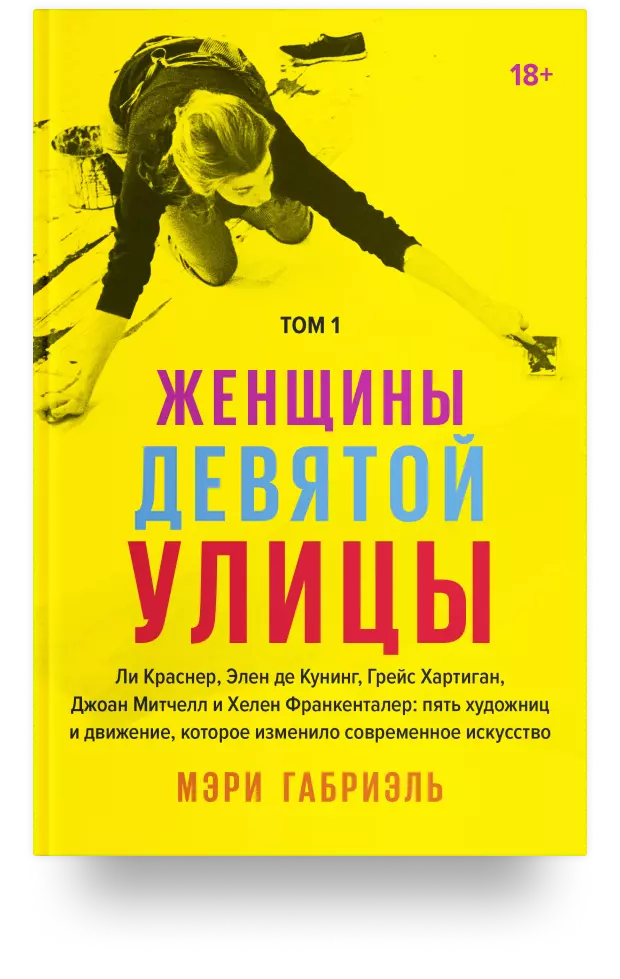 18+

ТОМ 1

ЖЕНЩИНЫ
ДЕВЯТОЙ
УЛИЦЫ

Ли Краснер, Элен де Кунинг, Грейс Хартиган, Джоан Митчелл и Хелен Франкенталер: пять художниц и движение, которое изменило современное искусство

МЭРИ ГАБРИЭЛЬ